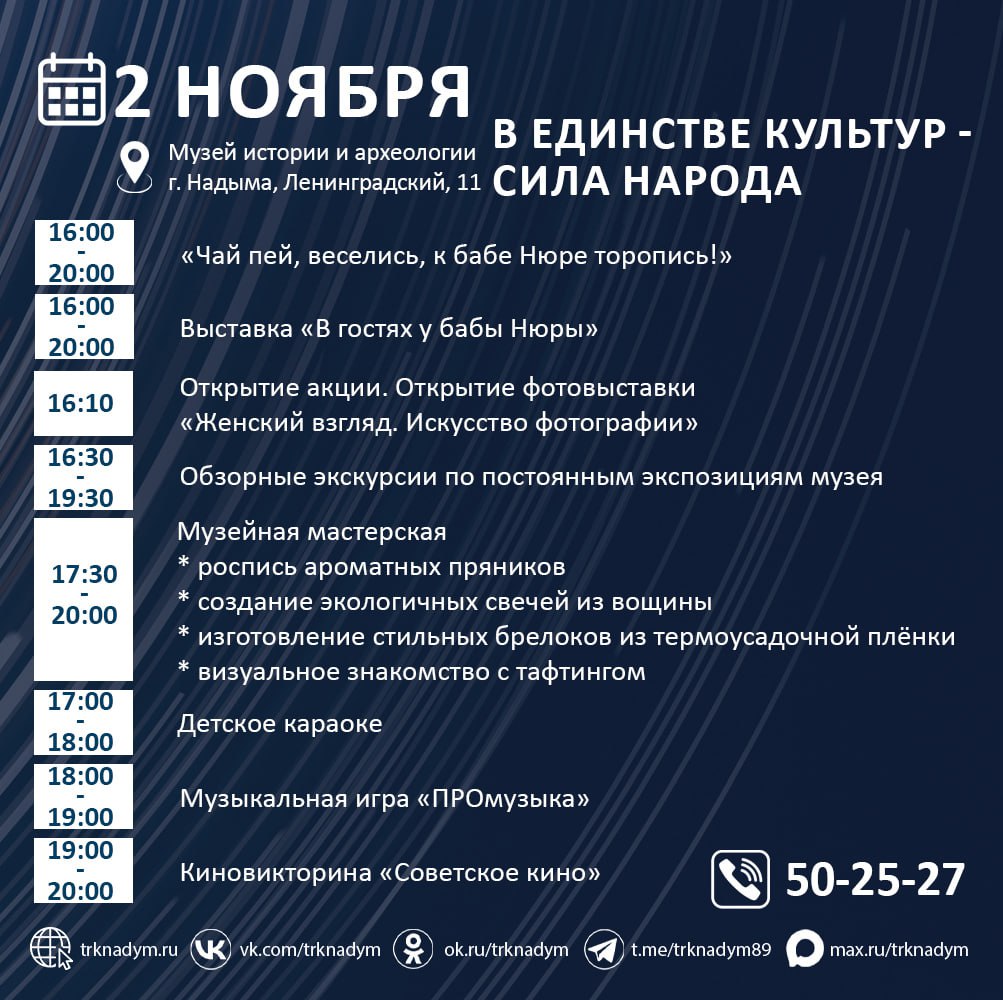 2 НОЯБРЯ

Музей истории и археологии г. Надыма, Ленинградский, 11

В ЕДИНСТВЕ КУЛЬТУР - СИЛА НАРОДА

16:00 - 20:00 «Чай пей, веселись, к бабе Нюре торопись!»

16:00 - 20:00 Выставка «В гостях у бабы Нюры»

16:10 Открытие акции. Открытие фотовыставки «Женский взгляд. Искусство фотографии»

16:30 - 19:30 Обзорные экскурсии по постоянным экспозициям музея

17:30 - 20:00 Музейная мастерская
* роспись ароматных пряников
* создание экологичных свечей из вощины
* изготовление стильных брелоков из термоусадочной плёнки
* визуальное знакомство с тафтингом

17:00 - 18:00 Детское караоке

18:00 - 19:00 Музыкальная игра «ПРОмузыка»

19:00 - 20:00 Киновикторина «Советское кино»

50-25-27

trknadym.ru vk.com/trknadym ok.ru/trknadym t.me/trknadym89 max.ru/trknadym